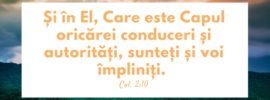 Și în El, Care este Capul oricărei conduceri și autorități, sunteți și voi împliniți.

Col. 2:10